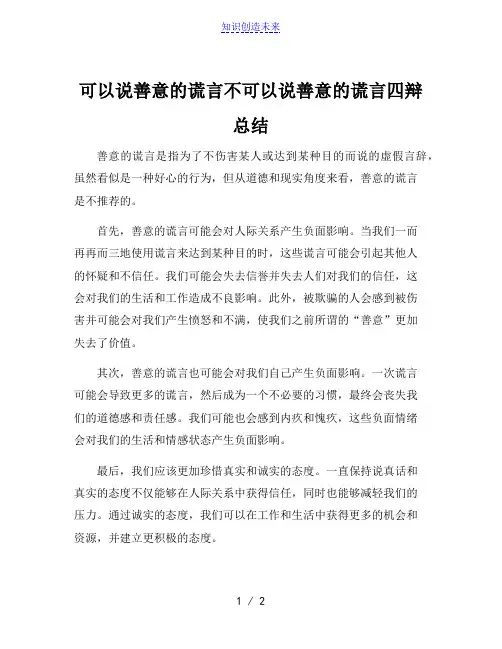 知识创造未来

可以说善意的谎言不可以说善意的谎言四辩总结

善意的谎言是指为了不伤害某人或达到某种目的而说的虚假言辞，虽然看似是一种好心的行为，但从道德和现实角度来看，善意的谎言是不推荐的。

首先，善意的谎言可能会对人际关系产生负面影响。当我们一而再再而三地使用谎言来达到某种目的时，这些谎言可能会引起其他人的怀疑和不信任。我们可能会失去信誉并失去人们对我们的信任，这会对我们的生活和工作造成不良影响。此外，被欺骗的人会感到被伤害并可能会对我们产生愤怒和不满，使我们之前所谓的“善意”更加失去了价值。

其次，善意的谎言也可能会对我们自己产生负面影响。一次谎言可能会导致更多的谎言，然后成为一个不必要的习惯，最终会丧失我们的道德感和责任感。我们可能也会感到内疚和愧疚，这些负面情绪会对我们的生活和情感状态产生负面影响。

最后，我们应该更加珍惜真实和诚实的态度。一直保持说真话和真实的态度不仅能够在人际关系中获得信任，同时也能够减轻我们的压力。通过诚实的态度，我们可以在工作和生活中获得更多的机会和资源，并建立更积极的态度。

1 / 2